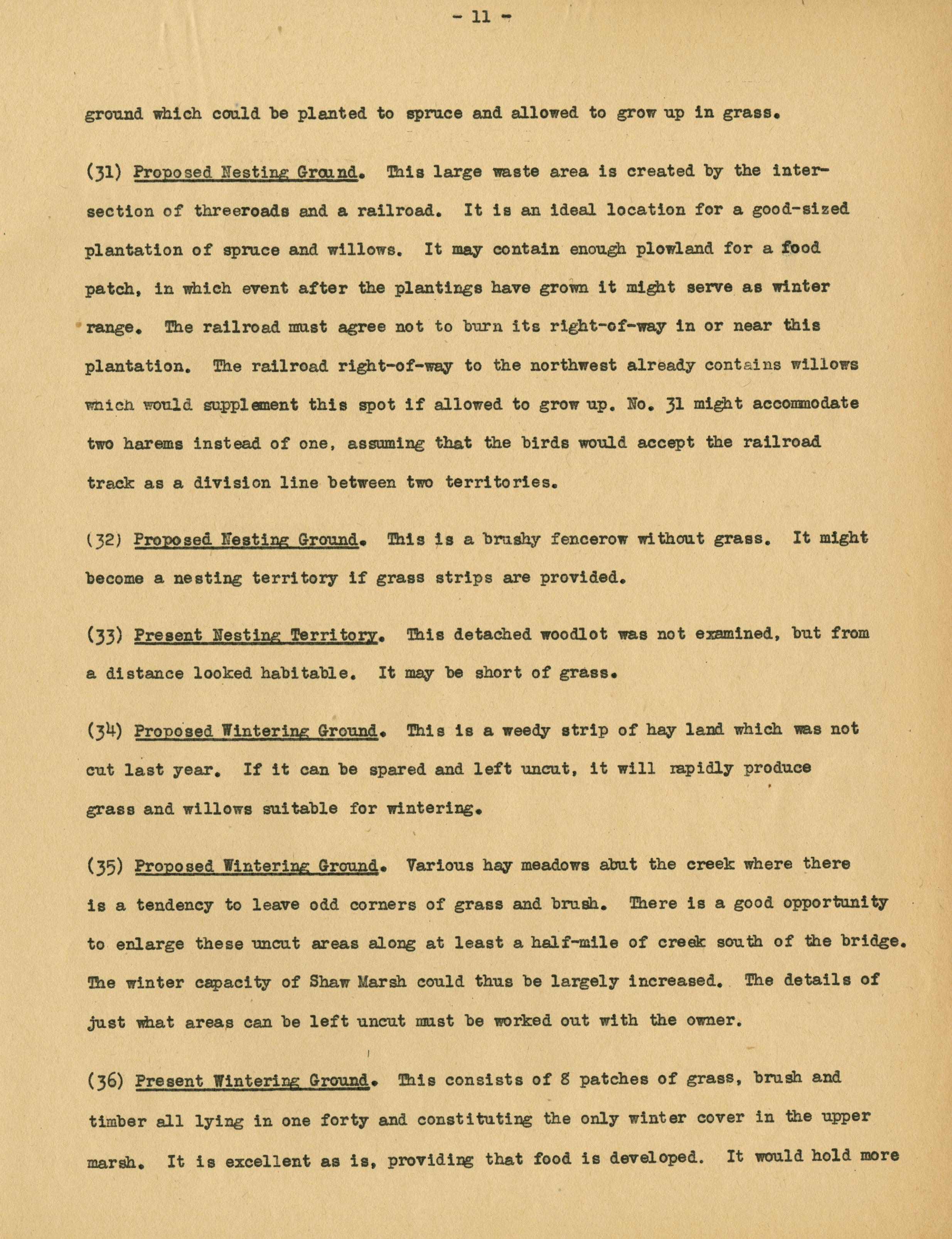 - 11 -

ground which could be planted to spruce and allowed to grow up in grass.

(31) Proposed Nesting Ground. This large waste area is created by the intersection of threeroads and a railroad. It is an ideal location for a good-sized plantation of spruce and willows. It may contain enough plowland for a food patch, in which event after the plantings have grown it might serve as winter range. The railroad must agree not to burn its right-of-way in or near this plantation. The railroad right-of-way to the northwest already contains willows which would supplement this spot if allowed to grow up. No. 31 might accommodate two harems instead of one, assuming that the birds would accept the railroad track as a division line between two territories.

(32) Proposed Nesting Ground. This is a brushy fencerow without grass. It might become a nesting territory if grass strips are provided.

(33) Present Nesting Territory. This detached woodlot was not examined, but from a distance looked habitable. It may be short of grass.

(34) Proposed Wintering Ground. This is a weedy strip of hay land which was not cut last year. If it can be spared and left uncut, it will rapidly produce grass and willows suitable for wintering.

(35) Proposed Wintering Ground. Various hay meadows abut the creek where there is a tendency to leave odd corners of grass and brush. There is a good opportunity to enlarge these uncut areas along at least a half-mile of creek south of the bridge. The winter capacity of Shaw Marsh could thus be largely increased. The details of just what areas can be left uncut must be worked out with the owner.

(36) Present Wintering Ground. This consists of 8 patches of grass, brush and timber all lying in one forty and constituting the only winter cover in the upper marsh. It is excellent as is, providing that food is developed. It would hold more